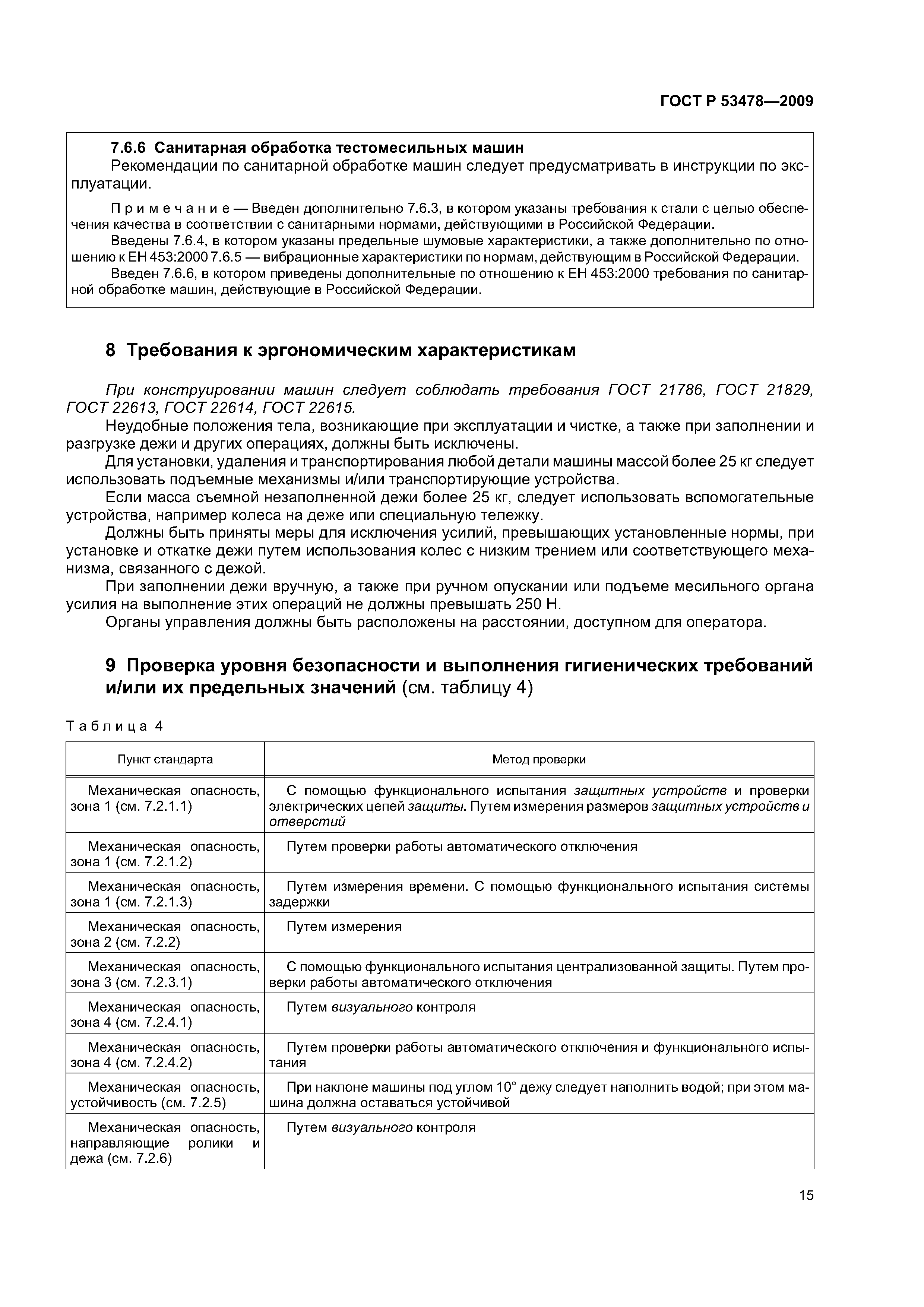 ГОСТ Р 53478—2009

7.6.6 Санитарная обработка тестомесильных машин

Рекомендации по санитарной обработке машин следует предусматривать в инструкции по эксплуатации.

Примечание — Введен дополнительно 7.6.3, в котором указаны требования к стали с целью обеспечения качества в соответствии с санитарными нормами, действующими в Российской Федерации.

Введены 7.6.4, в котором указаны предельные шумовые характеристики, а также дополнительно по отношению к ЕН 453:2000 7.6.5 — вибрационные характеристики по нормам, действующим в Российской Федерации.

Введен 7.6.6, в котором приведены дополнительные по отношению к ЕН 453:2000 требования по санитарной обработке машин, действующие в Российской Федерации.

8 Требования к эргономическим характеристикам

При конструировании машин следует соблюдать требования ГОСТ 21786, ГОСТ 21829, ГОСТ 22613, ГОСТ 22614, ГОСТ 22615.

Неудобные положения тела, возникающие при эксплуатации и чистке, а также при заполнении и разгрузке дежи и других операциях, должны быть исключены.

Для установки, удаления и транспортирования любой детали машины массой более 25 кг следует использовать подъемные механизмы и/или транспортирующие устройства.

Если масса съемной незаполненной дежи более 25 кг, следует использовать вспомогательные устройства, например колеса на деже или специальную тележку.

Должны быть приняты меры для исключения усилий, превышающих установленные нормы, при установке и откатке дежи путем использования колес с низким трением или соответствующего механизма, связанного с дежой.

При заполнении дежи вручную, а также при ручном опускании или подъеме месильного органа усилия на выполнение этих операций не должны превышать 250 Н.

Органы управления должны быть расположены на расстоянии, доступном для оператора.

9 Проверка уровня безопасности и выполнения гигиенических требований и/или их предельных значений (см. таблицу 4)

Таблица 4

| Пункт стандарта | Метод проверки |
|---|---|
| Механическая опасность, зона 1 (см. 7.2.1.1) | С помощью функционального испытания защитных устройств и проверки электрических цепей защиты. Путем измерения размеров защитных устройств и отверстий |
| Механическая опасность, зона 1 (см. 7.2.1.2) | Путем проверки работы автоматического отключения |
| Механическая опасность, зона 1 (см. 7.2.1.3) | Путем измерения времени. С помощью функционального испытания системы задержки |
| Механическая опасность, зона 2 (см. 7.2.2) | Путем измерения |
| Механическая опасность, зона 3 (см. 7.2.3.1) | С помощью функционального испытания централизованной защиты. Путем проверки работы автоматического отключения |
| Механическая опасность, зона 4 (см. 7.2.4.1) | Путем визуального контроля |
| Механическая опасность, зона 4 (см. 7.2.4.2) | Путем проверки работы автоматического отключения и функционального испытания |
| Механическая опасность, устойчивость (см. 7.2.5) | При наклоне машины под углом 10° дежу следует наполнить водой; при этом машина должна оставаться устойчивой |
| Механическая опасность, направляющие ролики и дежа (см. 7.2.6) | Путем визуального контроля |

15